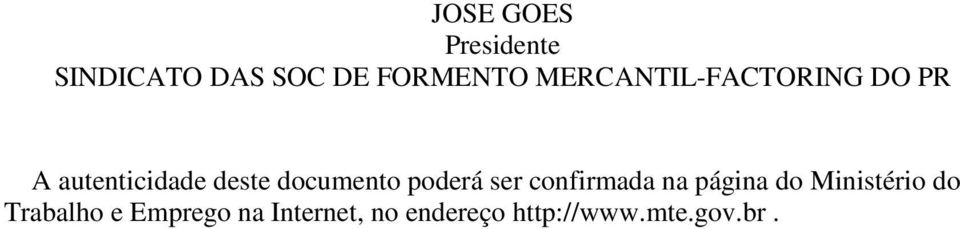 JOSE GOES
Presidente
SINDICATO DAS SOC DE FORMENTO MERCANTIL-FACTORING DO PR

A autenticidade deste documento poderá ser confirmada na página do Ministério do Trabalho e Emprego na Internet, no endereço http://www.mte.gov.br .